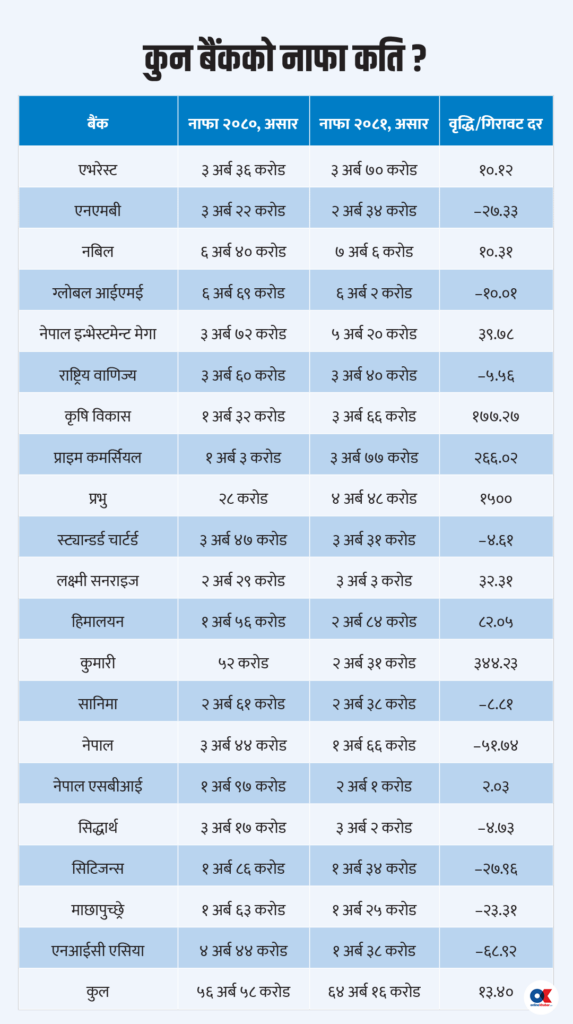 कुन बैंकको नाफा कति ?

| बैंक | नाफा २०८०, असार | नाफा २०८१, असार | वृद्धि/गिरावट दर |
|---|---|---|---|
| एभरेस्ट | ३ अर्ब ३६ करोड | ३ अर्ब ७० करोड | १०.१२ |
| एनएमबी | ३ अर्ब २२ करोड | २ अर्ब ३४ करोड | –२७.३३ |
| नबिल | ६ अर्ब ४० करोड | ७ अर्ब ६ करोड | १०.३१ |
| ग्लोबल आईएमई | ६ अर्ब ६९ करोड | ६ अर्ब २ करोड | –१०.०१ |
| नेपाल इन्भेस्टमेन्ट मेगा | ३ अर्ब ७२ करोड | ५ अर्ब २० करोड | ३९.७८ |
| राष्ट्रिय वाणिज्य | ३ अर्ब ६० करोड | ३ अर्ब ४० करोड | –५.५६ |
| कृषि विकास | १ अर्ब ३२ करोड | ३ अर्ब ६६ करोड | १७७.२७ |
| प्राइम कमर्सियल | १ अर्ब ३ करोड | ३ अर्ब ७७ करोड | २६६.०२ |
| प्रभु | २८ करोड | ४ अर्ब ४८ करोड | १५०० |
| स्ट्यान्डर्ड चार्टर्ड | ३ अर्ब ४७ करोड | ३ अर्ब ३१ करोड | –४.६१ |
| लक्ष्मी सनराइज | २ अर्ब २९ करोड | ३ अर्ब ३ करोड | ३२.३१ |
| हिमालयन | १ अर्ब ५६ करोड | २ अर्ब ८४ करोड | ८२.०५ |
| कुमारी | ५२ करोड | २ अर्ब ३१ करोड | ३४४.२३ |
| सानिमा | २ अर्ब ६१ करोड | २ अर्ब ३८ करोड | –८.८१ |
| नेपाल | ३ अर्ब ४४ करोड | १ अर्ब ६६ करोड | –५१.७४ |
| नेपाल एसबीआई | १ अर्ब ९७ करोड | २ अर्ब १ करोड | २.०३ |
| सिद्धार्थ | ३ अर्ब १७ करोड | ३ अर्ब २ करोड | –४.७३ |
| सिटिजन्स | १ अर्ब ८६ करोड | १ अर्ब ३४ करोड | –२७.९६ |
| माछापुच्छ्रे | १ अर्ब ६३ करोड | १ अर्ब २५ करोड | –२३.३१ |
| एनआईसी एसिया | ४ अर्ब ४४ करोड | १ अर्ब ३८ करोड | –६८.९२ |
| कुल | ५६ अर्ब ५८ करोड | ६४ अर्ब १६ करोड | १३.४० |

OK